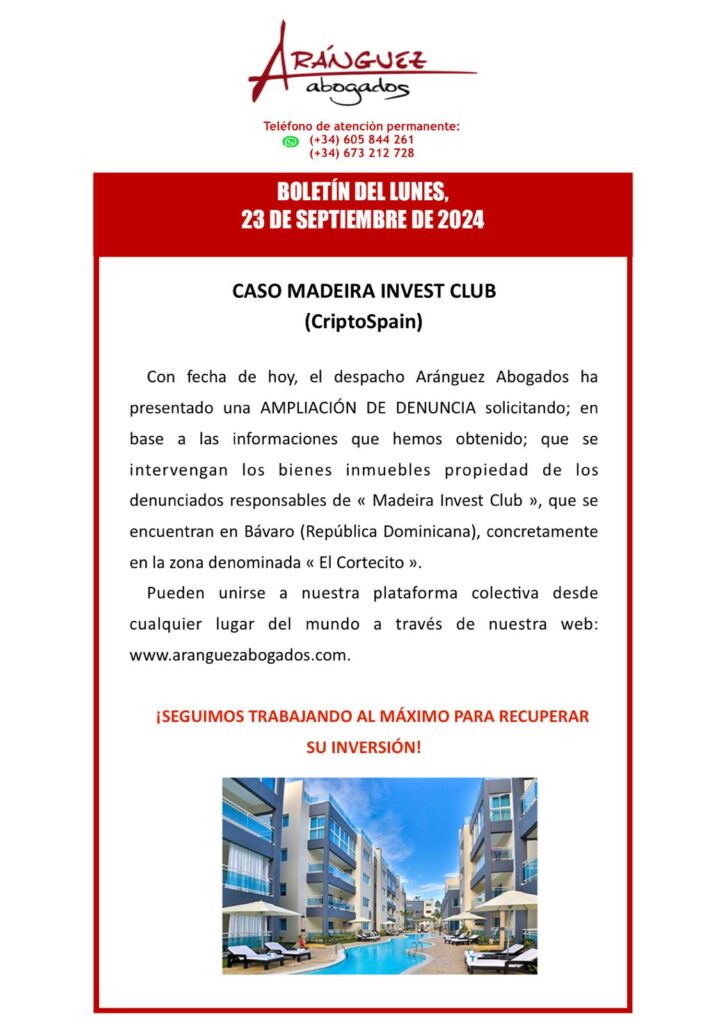 ARÁNGUEZ
abogados

Teléfono de atención permanente:
(+34) 605 844 261
(+34) 673 212 728

BOLETÍN DEL LUNES,
23 DE SEPTIEMBRE DE 2024

CASO MADEIRA INVEST CLUB
(CriptoSpain)

Con fecha de hoy, el despacho Aránguez Abogados ha presentado una AMPLIACIÓN DE DENUNCIA solicitando; en base a las informaciones que hemos obtenido; que se intervengan los bienes inmuebles propiedad de los denunciados responsables de « Madeira Invest Club », que se encuentran en Bávaro (República Dominicana), concretamente en la zona denominada « El Cortecito ».

Pueden unirse a nuestra plataforma colectiva desde cualquier lugar del mundo a través de nuestra web: www.aranguezabogados.com.

¡SEGUIMOS TRABAJANDO AL MÁXIMO PARA RECUPERAR SU INVERSIÓN!